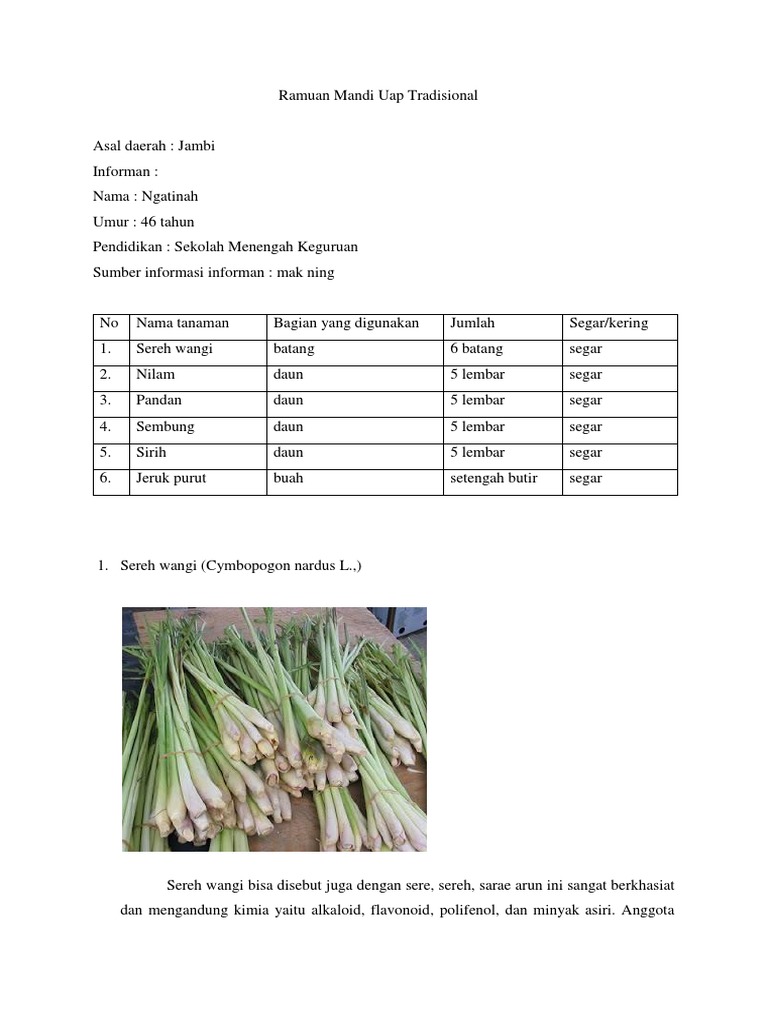 Ramuan Mandi Uap Tradisional

Asal daerah : Jambi

Informan :

Nama : Ngatinah

Umur : 46 tahun

Pendidikan : Sekolah Menengah Keguruan

Sumber informasi informan : mak ning

| No | Nama tanaman | Bagian yang digunakan | Jumlah | Segar/kering |
|---|---|---|---|---|
| 1. | Sereh wangi | batang | 6 batang | segar |
| 2. | Nilam | daun | 5 lembar | segar |
| 3. | Pandan | daun | 5 lembar | segar |
| 4. | Sembung | daun | 5 lembar | segar |
| 5. | Sirih | daun | 5 lembar | segar |
| 6. | Jeruk purut | buah | setengah butir | segar |

1. Sereh wangi (Cymbopogon nardus L.,)

Sereh wangi bisa disebut juga dengan sere, sereh, sarae arun ini sangat berkhasiat dan mengandung kimia yaitu alkaloid, flavonoid, polifenol, dan minyak asiri. Anggota